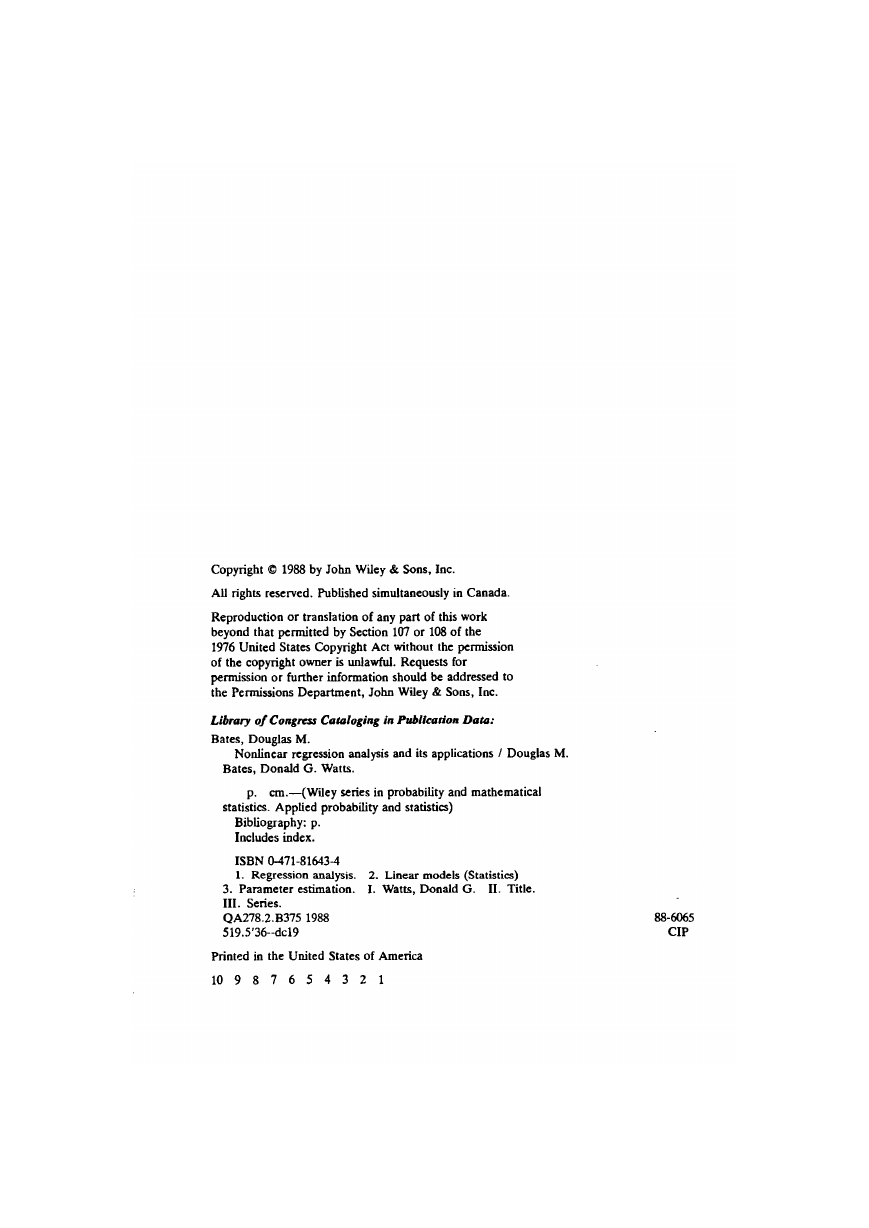 Copyright © 1988 by John Wiley & Sons, Inc.

All rights reserved. Published simultaneously in Canada.

Reproduction or translation of any part of this work beyond that permitted by Section 107 or 108 of the 1976 United States Copyright Act without the permission of the copyright owner is unlawful. Requests for permission or further information should be addressed to the Permissions Department, John Wiley & Sons, Inc.

Library of Congress Cataloging in Publication Data:

Bates, Douglas M.
Nonlinear regression analysis and its applications / Douglas M. Bates, Donald G. Watts.

p. cm.—(Wiley series in probability and mathematical statistics. Applied probability and statistics)
Bibliography: p.
Includes index.

ISBN 0-471-81643-4
1. Regression analysis. 2. Linear models (Statistics)
3. Parameter estimation. I. Watts, Donald G. II. Title.
III. Series.
QA278.2.B375 1988 88-6065
519.5'36--dc19 CIP

Printed in the United States of America

10 9 8 7 6 5 4 3 2 1